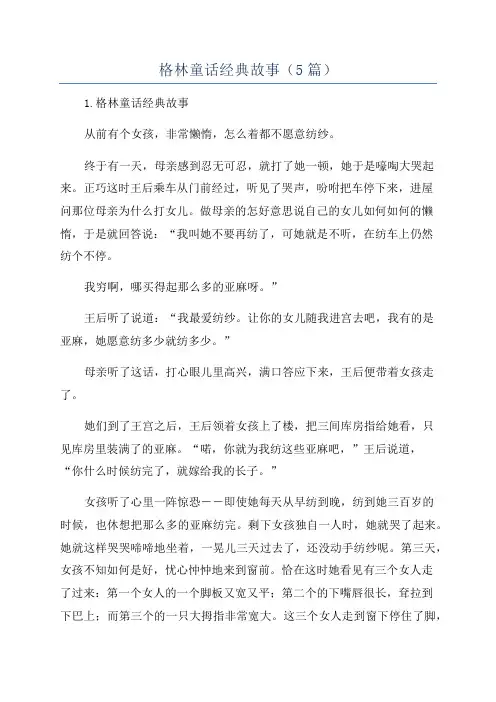 格林童话经典故事（5篇）

1.格林童话经典故事

从前有个女孩，非常懒惰，怎么着都不愿意纺纱。

终于有一天，母亲感到忍无可忍，就打了她一顿，她于是嚎啕大哭起来。正巧这时王后乘车从门前经过，听见了哭声，吩咐把车停下来，进屋问那位母亲为什么打女儿。做母亲的怎好意思说自己的女儿如何如何的懒惰，于是就回答说：“我叫她不要再纺了，可她就是不听，在纺车上仍然纺个不停。

我穷啊，哪买得起那么多的亚麻呀。”

王后听了说道：“我最爱纺纱。让你的女儿随我进宫去吧，我有的是亚麻，她愿意纺多少就纺多少。”

母亲听了这话，打心眼儿里高兴，满口答应下来，王后便带着女孩走了。

她们到了王宫之后，王后领着女孩上了楼，把三间库房指给她看，只见库房里装满了的亚麻。“喏，你就为我纺这些亚麻吧，”王后说道，“你什么时候纺完了，就嫁给我的长子。”

女孩听了心里一阵惊恐——即使她每天从早纺到晚，纺到她三百岁的时候，也休想把那么多的亚麻纺完。剩下女孩独自一人时，她就哭了起来。她就这样哭哭啼啼地坐着，一晃儿三天过去了，还没动手纺纱呢。第三天，女孩不知如何是好，忧心忡忡地来到窗前。恰在这时她看见有三个女人走了过来：第一个女人的一个脚板又宽又平；第二个的下嘴唇很长，耷拉到下巴上；而第三个的一只大拇指非常宽大。这三个女人走到窗下停住了脚，